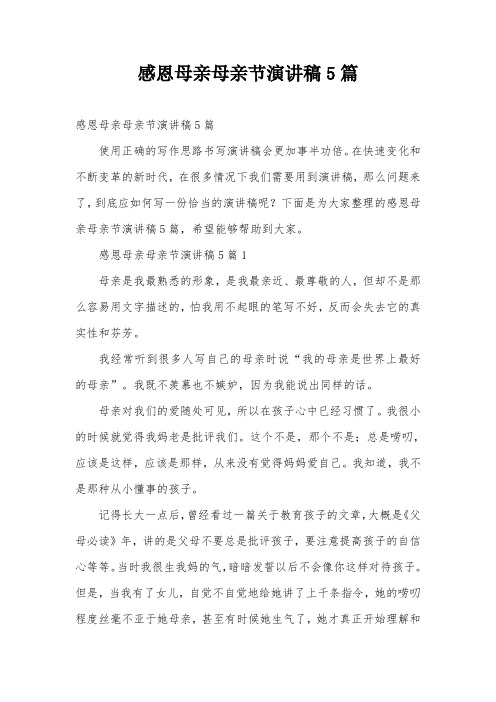 感恩母亲母亲节演讲稿5篇

感恩母亲母亲节演讲稿5篇

使用正确的写作思路书写演讲稿会更加事半功倍。在快速变化和不断变革的新时代，在很多情况下我们需要用到演讲稿，那么问题来了，到底应如何写一份恰当的演讲稿呢？下面是为大家整理的感恩母亲母亲节演讲稿5篇，希望能够帮助到大家。

感恩母亲母亲节演讲稿5篇1

母亲是我最熟悉的形象，是我最亲近、最尊敬的人，但却不是那么容易用文字描述的，怕我用不起眼的笔写不好，反而会失去它的真实性和芬芳。

我经常听到很多人写自己的母亲时说“我的母亲是世界上最好的母亲”。我既不羡慕也不嫉妒，因为我能说出同样的话。

母亲对我们的爱随处可见，所以在孩子心中已经习惯了。我很小的时候就觉得我妈老是批评我们。这个不是，那个不是；总是唠叨，应该是这样，应该是那样，从来没有觉得妈妈爱自己。我知道，我不是那种从小懂事的孩子。

记得长大一点后，曾经看过一篇关于教育孩子的文章，大概是《父母必读》年，讲的是父母不要总是批评孩子，要注意提高孩子的自信心等等。当时我很生我妈的气，暗暗发誓以后不会像你这样对待孩子。但是，当我有了女儿，自觉不自觉地给她讲了上千条指令，她的唠叨程度丝毫不亚于她母亲，甚至有时候她生气了，她才真正开始理解和